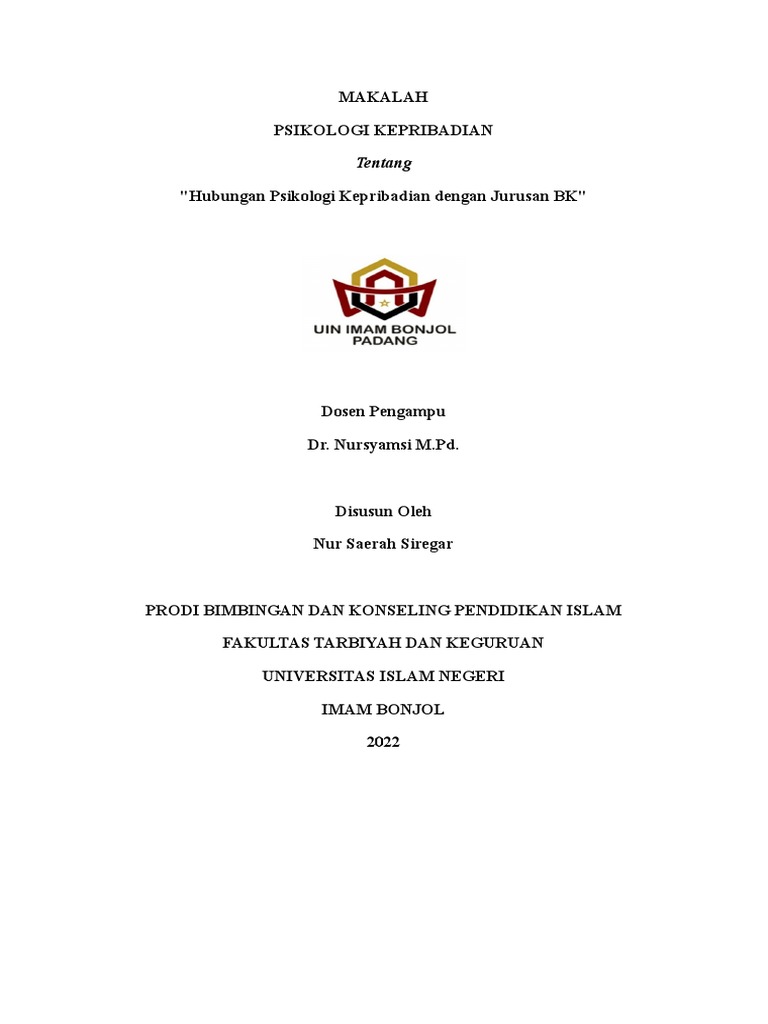 MAKALAH

PSIKOLOGI KEPRIBADIAN

Tentang

"Hubungan Psikologi Kepribadian dengan Jurusan BK"

UIN IMAM BONJOL
PADANG

Dosen Pengampu

Dr. Nursyamsi M.Pd.

Disusun Oleh

Nur Saerah Siregar

PRODI BIMBINGAN DAN KONSELING PENDIDIKAN ISLAM

FAKULTAS TARBIYAH DAN KEGURUAN

UNIVERSITAS ISLAM NEGERI

IMAM BONJOL

2022